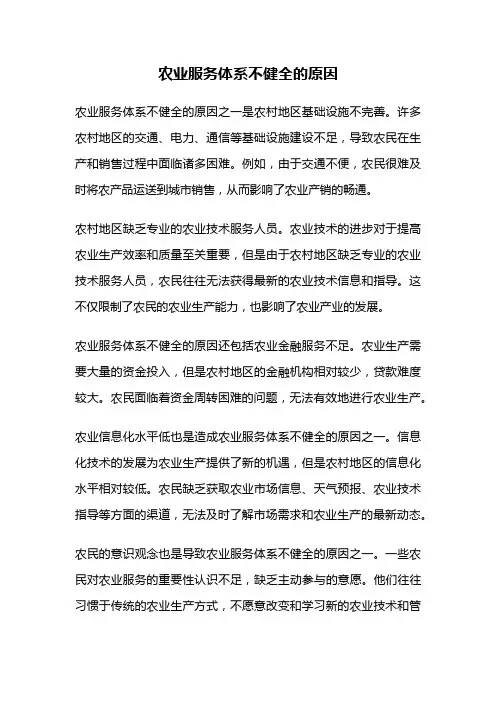 农业服务体系不健全的原因

农业服务体系不健全的原因之一是农村地区基础设施不完善。许多农村地区的交通、电力、通信等基础设施建设不足，导致农民在生产和销售过程中面临诸多困难。例如，由于交通不便，农民很难及时将农产品运送到城市销售，从而影响了农业产销的畅通。

农村地区缺乏专业的农业技术服务人员。农业技术的进步对于提高农业生产效率和质量至关重要，但是由于农村地区缺乏专业的农业技术服务人员，农民往往无法获得最新的农业技术信息和指导。这不仅限制了农民的农业生产能力，也影响了农业产业的发展。

农业服务体系不健全的原因还包括农业金融服务不足。农业生产需要大量的资金投入，但是农村地区的金融机构相对较少，贷款难度较大。农民面临着资金周转困难的问题，无法有效地进行农业生产。

农业信息化水平低也是造成农业服务体系不健全的原因之一。信息化技术的发展为农业生产提供了新的机遇，但是农村地区的信息化水平相对较低。农民缺乏获取农业市场信息、天气预报、农业技术指导等方面的渠道，无法及时了解市场需求和农业生产的最新动态。

农民的意识观念也是导致农业服务体系不健全的原因之一。一些农民对农业服务的重要性认识不足，缺乏主动参与的意愿。他们往往习惯于传统的农业生产方式，不愿意改变和学习新的农业技术和管